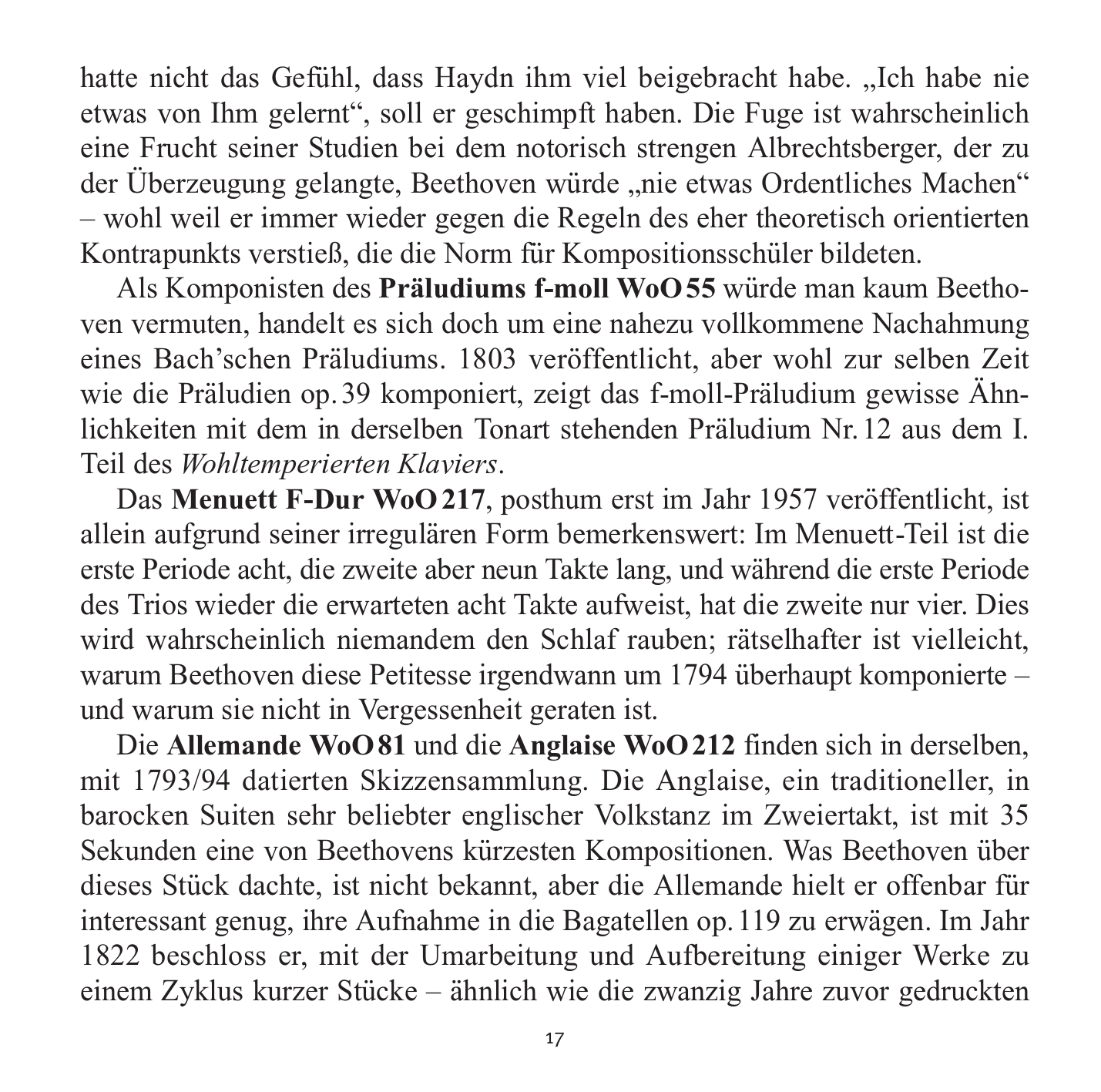 hatte nicht das Gefühl, dass Haydn ihm viel beigebracht habe. „Ich habe nie etwas von Ihm gelernt“, soll er geschimpft haben. Die Fuge ist wahrscheinlich eine Frucht seiner Studien bei dem notorisch strengen Albrechtsberger, der zu der Überzeugung gelangte, Beethoven würde „nie etwas Ordentliches Machen“ – wohl weil er immer wieder gegen die Regeln des eher theoretisch orientierten Kontrapunkts verstieß, die die Norm für Kompositionsschüler bildeten.

Als Komponisten des Präludiums f-moll WoO 55 würde man kaum Beethoven vermuten, handelt es sich doch um eine nahezu vollkommene Nachahmung eines Bach’schen Präludiums. 1803 veröffentlicht, aber wohl zur selben Zeit wie die Präludien op. 39 komponiert, zeigt das f-moll-Präludium gewisse Ähnlichkeiten mit dem in derselben Tonart stehenden Präludium Nr. 12 aus dem I. Teil des Wohltemperierten Klaviers.

Das Menuett F-Dur WoO 217, posthum erst im Jahr 1957 veröffentlicht, ist allein aufgrund seiner irregulären Form bemerkenswert: Im Menuett-Teil ist die erste Periode acht, die zweite aber neun Takte lang, und während die erste Periode des Trios wieder die erwarteten acht Takte aufweist, hat die zweite nur vier. Dies wird wahrscheinlich niemandem den Schlaf rauben; rätselhafter ist vielleicht, warum Beethoven diese Petitesse irgendwann um 1794 überhaupt komponierte – und warum sie nicht in Vergessenheit geraten ist.

Die Allemande WoO 81 und die Anglaise WoO 212 finden sich in derselben, mit 1793/94 datierten Skizzensammlung. Die Anglaise, ein traditioneller, in barocken Suiten sehr beliebter englischer Volkstanz im Zweiertakt, ist mit 35 Sekunden eine von Beethovens kürzesten Kompositionen. Was Beethoven über dieses Stück dachte, ist nicht bekannt, aber die Allemande hielt er offenbar für interessant genug, ihre Aufnahme in die Bagatellen op. 119 zu erwägen. Im Jahr 1822 beschloss er, mit der Umarbeitung und Aufbereitung einiger Werke zu einem Zyklus kurzer Stücke – ähnlich wie die zwanzig Jahre zuvor gedruckten

17